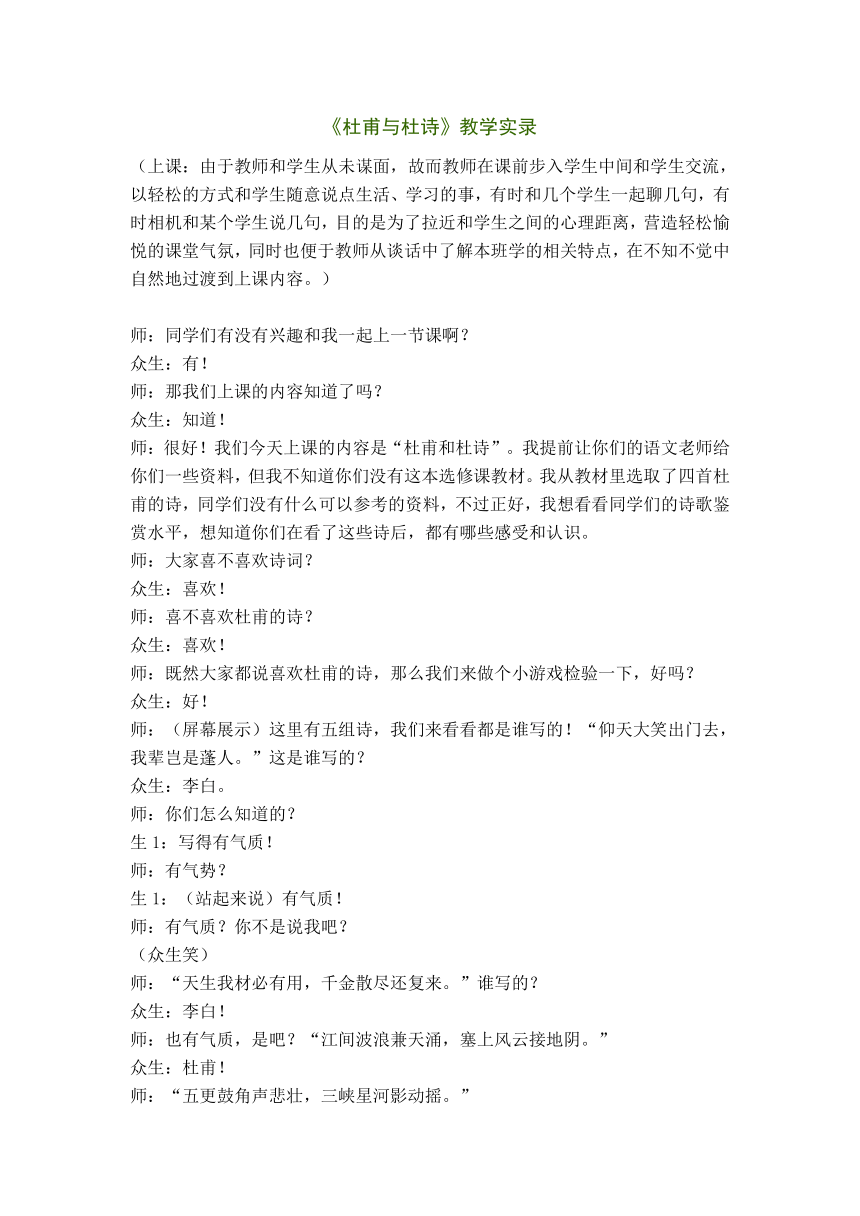 《杜甫与杜诗》教学实录

（上课：由于教师和学生从未谋面，故而教师在课前步入学生中间和学生交流，以轻松的方式和学生随意说点生活、学习的事，有时和几个学生一起聊几句，有时相机和某个学生说几句，目的是为了拉近和学生之间的心理距离，营造轻松愉悦的课堂气氛，同时也便于教师从谈话中了解本班学的相关特点，在不知不觉中自然地过渡到上课内容。）

师：同学们有没有兴趣和我一起上一节课啊？
众生：有！
师：那我们上课的内容知道了吗？
众生：知道！
师：很好！我们今天上课的内容是“杜甫和杜诗”。我提前让你们的语文老师给你们一些资料，但我不知道你们没有这本选修课教材。我从教材里选取了四首杜甫的诗，同学们没有什么可以参考的资料，不过正好，我想看看同学们的诗歌鉴赏水平，想知道你们在看了这些诗后，都有哪些感受和认识。
师：大家喜不喜欢诗词？
众生：喜欢！
师：喜不喜欢杜甫的诗？
众生：喜欢！
师：既然大家都说喜欢杜甫的诗，那么我们来做个小游戏检验一下，好吗？
众生：好！
师：（屏幕展示）这里有五组诗，我们来看看都是谁写的！“仰天大笑出门去，我辈岂是蓬人。”这是谁写的？
众生：李白。
师：你们怎么知道的？
生 1：写得有气质！
师：有气势？
生 1：（站起来说）有气质！
师：有气质？你不是说我吧？
（众生笑）
师：“天生我材必有用，千金散尽还复来。”谁写的？
众生：李白！
师：也有气质，是吧？“江间波浪兼天涌，塞上风云接地阴。”
众生：杜甫！
师：“五更鼓角声悲壮，三峡星河影动摇。”